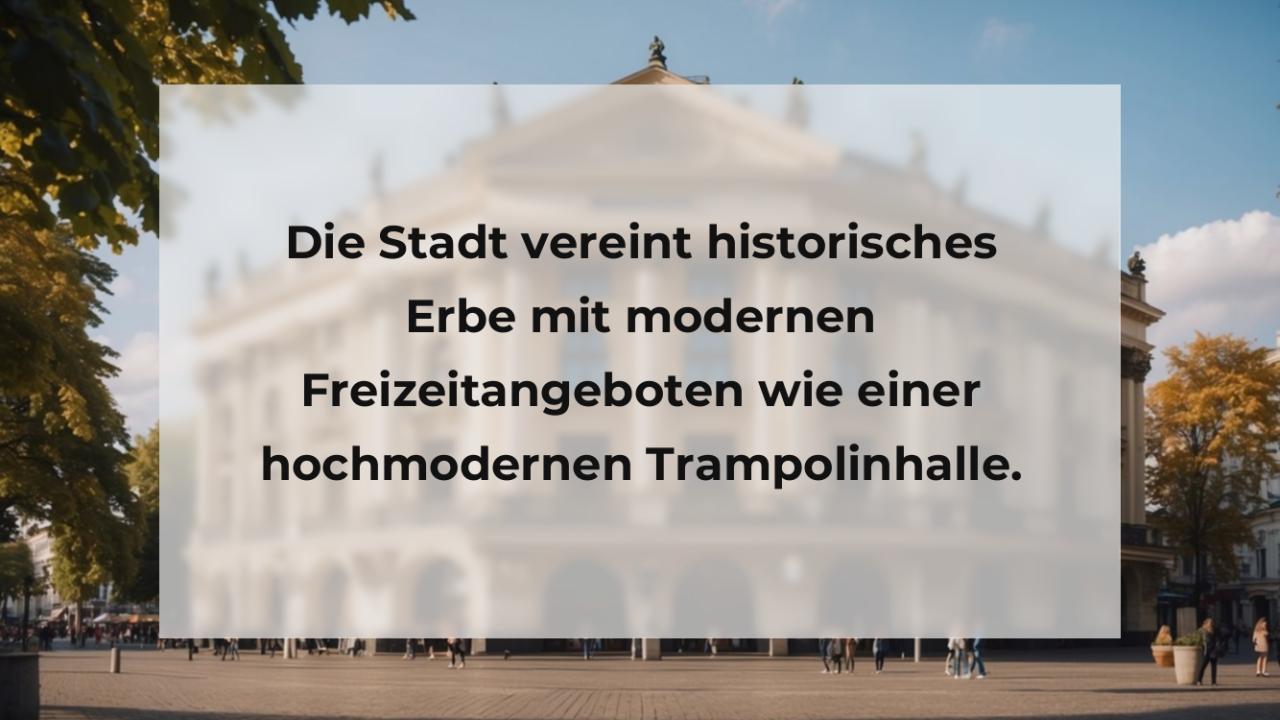 Die Stadt vereint historisches Erbe mit modernen Freizeitangeboten wie einer hochmodernen Trampolinhalle.